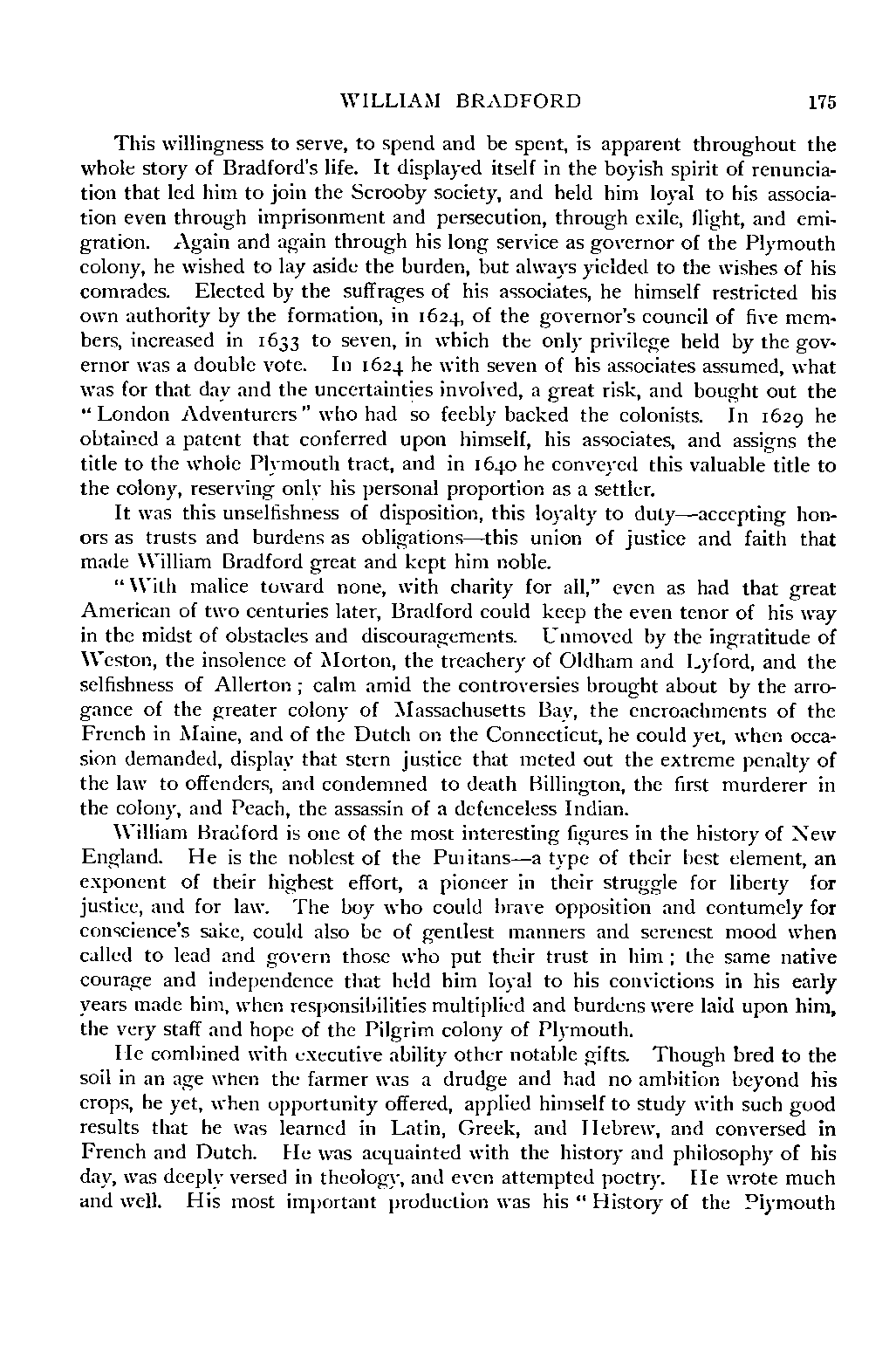 WILLIAM BRADFORD 175

This willingness to serve, to spend and be spent, is apparent throughout the whole story of Bradford's life. It displayed itself in the boyish spirit of renunciation that led him to join the Scrooby society, and held him loyal to his association even through imprisonment and persecution, through exile, flight, and emigration. Again and again through his long service as governor of the Plymouth colony, he wished to lay aside the burden, but always yielded to the wishes of his comrades. Elected by the suffrages of his associates, he himself restricted his own authority by the formation, in 1624, of the governor's council of five members, increased in 1633 to seven, in which the only privilege held by the governor was a double vote. In 1624 he with seven of his associates assumed, what was for that day and the uncertainties involved, a great risk, and bought out the "London Adventurers" who had so feebly backed the colonists. In 1629 he obtained a patent that conferred upon himself, his associates, and assigns the title to the whole Plymouth tract, and in 1640 he conveyed this valuable title to the colony, reserving only his personal proportion as a settler.

It was this unselfishness of disposition, this loyalty to duty—accepting honors as trusts and burdens as obligations—this union of justice and faith that made William Bradford great and kept him noble.

"With malice toward none, with charity for all," even as had that great American of two centuries later, Bradford could keep the even tenor of his way in the midst of obstacles and discouragements. Unmoved by the ingratitude of Weston, the insolence of Morton, the treachery of Oldham and Lyford, and the selfishness of Allerton; calm amid the controversies brought about by the arrogance of the greater colony of Massachusetts Bay, the encroachments of the French in Maine, and of the Dutch on the Connecticut, he could yet, when occasion demanded, display that stern justice that meted out the extreme penalty of the law to offenders, and condemned to death Billington, the first murderer in the colony, and Peach, the assassin of a defenceless Indian.

William Bradford is one of the most interesting figures in the history of New England. He is the noblest of the Puritans—a type of their best element, an exponent of their highest effort, a pioneer in their struggle for liberty for justice, and for law. The boy who could brave opposition and contumely for conscience's sake, could also be of gentlest manners and serenest mood when called to lead and govern those who put their trust in him; the same native courage and independence that held him loyal to his convictions in his early years made him, when responsibilities multiplied and burdens were laid upon him, the very staff and hope of the Pilgrim colony of Plymouth.

He combined with executive ability other notable gifts. Though bred to the soil in an age when the farmer was a drudge and had no ambition beyond his crops, he yet, when opportunity offered, applied himself to study with such good results that he was learned in Latin, Greek, and Hebrew, and conversed in French and Dutch. He was acquainted with the history and philosophy of his day, was deeply versed in theology, and even attempted poetry. He wrote much and well. His most important production was his "History of the Plymouth